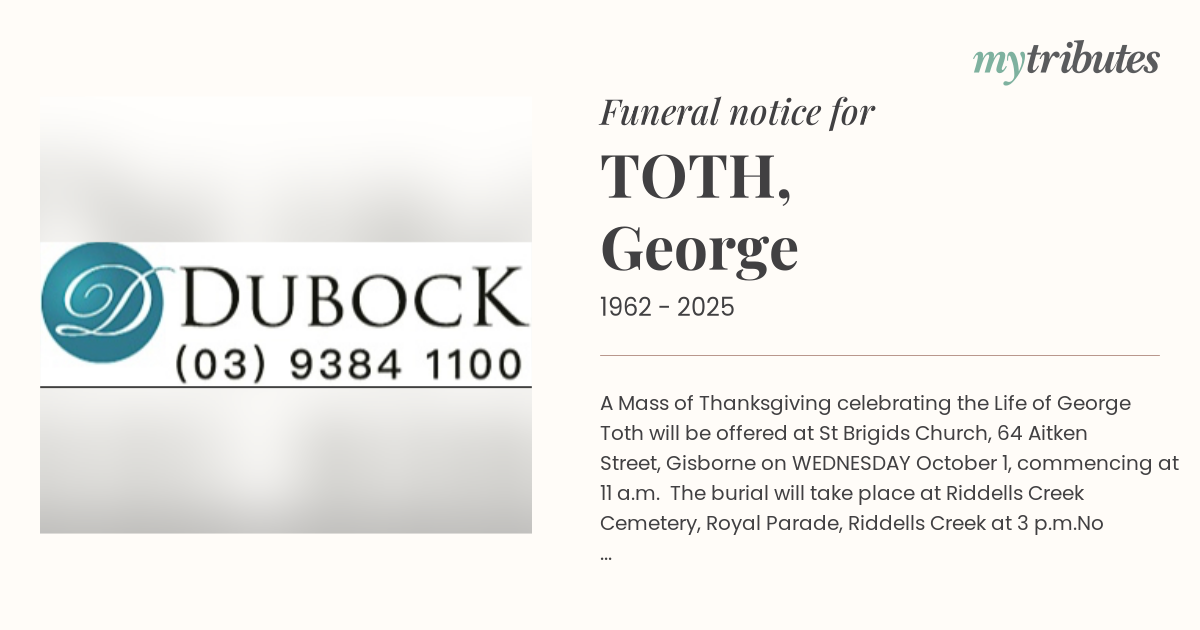 mytributes

D DUBOCK
(03) 9384 1100

Funeral notice for

TOTH,
George

1962 - 2025

A Mass of Thanksgiving celebrating the Life of George Toth will be offered at St Brigids Church, 64 Aitken Street, Gisborne on WEDNESDAY October 1, commencing at 11 a.m. The burial will take place at Riddells Creek Cemetery, Royal Parade, Riddells Creek at 3 p.m.No ...